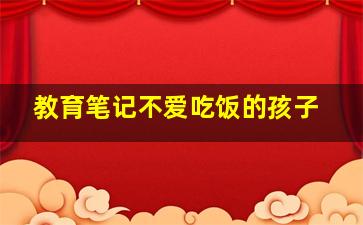 教育笔记不爱吃饭的孩子